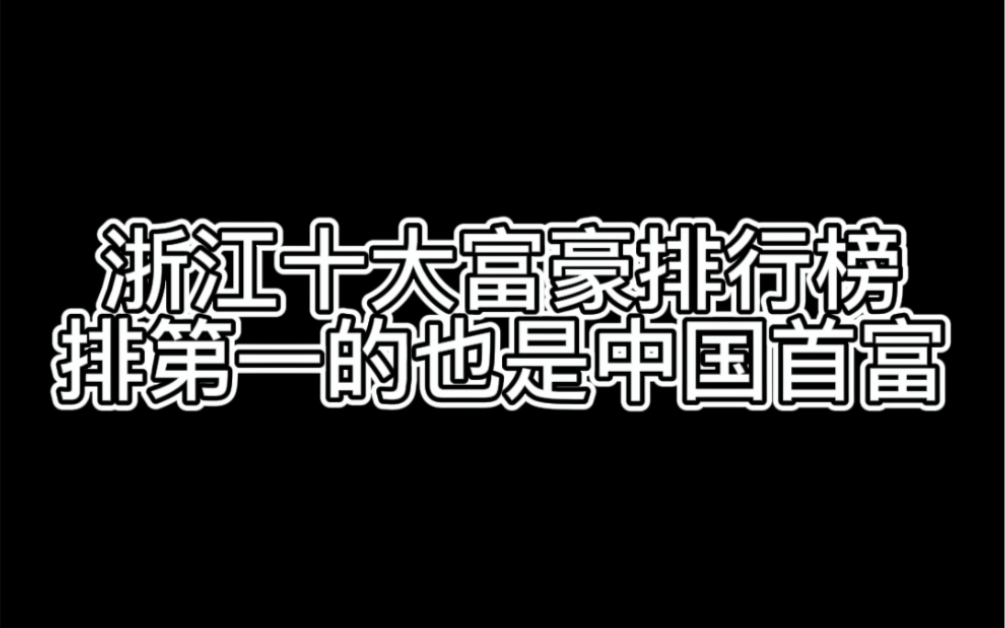 浙江十大富豪排行榜
排第一的也是中国首富